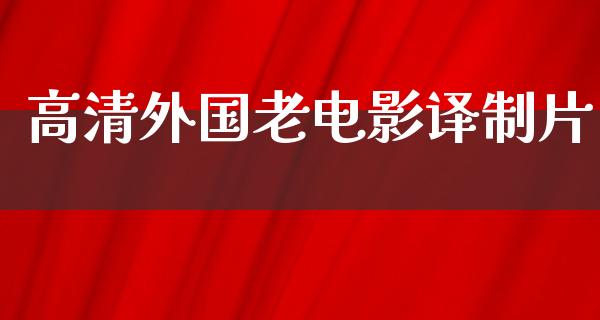 高清外国老电影译制片